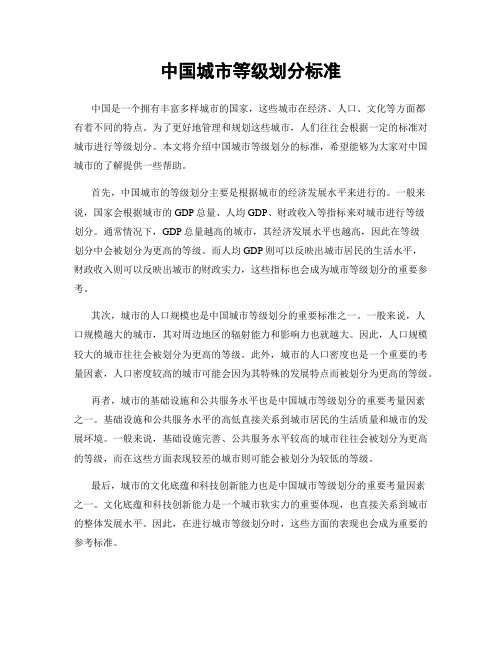 中国城市等级划分标准

中国是一个拥有丰富多样城市的国家，这些城市在经济、人口、文化等方面都有着不同的特点。为了更好地管理和规划这些城市，人们往往会根据一定的标准对城市进行等级划分。本文将介绍中国城市等级划分的标准，希望能够为大家对中国城市的了解提供一些帮助。

首先，中国城市的等级划分主要是根据城市的经济发展水平来进行的。一般来说，国家会根据城市的GDP总量、人均GDP、财政收入等指标来对城市进行等级划分。通常情况下，GDP总量越高的城市，其经济发展水平也越高，因此在等级划分中会被划分为更高的等级。而人均GDP则可以反映出城市居民的生活水平，财政收入则可以反映出城市的财政实力，这些指标也会成为城市等级划分的重要参考。

其次，城市的人口规模也是中国城市等级划分的重要标准之一。一般来说，人口规模越大的城市，其对周边地区的辐射能力和影响力也就越大。因此，人口规模较大的城市往往会被划分为更高的等级。此外，城市的人口密度也是一个重要的考量因素，人口密度较高的城市可能会因为其特殊的发展特点而被划分为更高的等级。

再者，城市的基础设施和公共服务水平也是中国城市等级划分的重要考量因素之一。基础设施和公共服务水平的高低直接关系到城市居民的生活质量和城市的发展环境。一般来说，基础设施完善、公共服务水平较高的城市往往会被划分为更高的等级，而在这些方面表现较差的城市则可能会被划分为较低的等级。

最后，城市的文化底蕴和科技创新能力也是中国城市等级划分的重要考量因素之一。文化底蕴和科技创新能力是一个城市软实力的重要体现，也直接关系到城市的整体发展水平。因此，在进行城市等级划分时，这些方面的表现也会成为重要的参考标准。